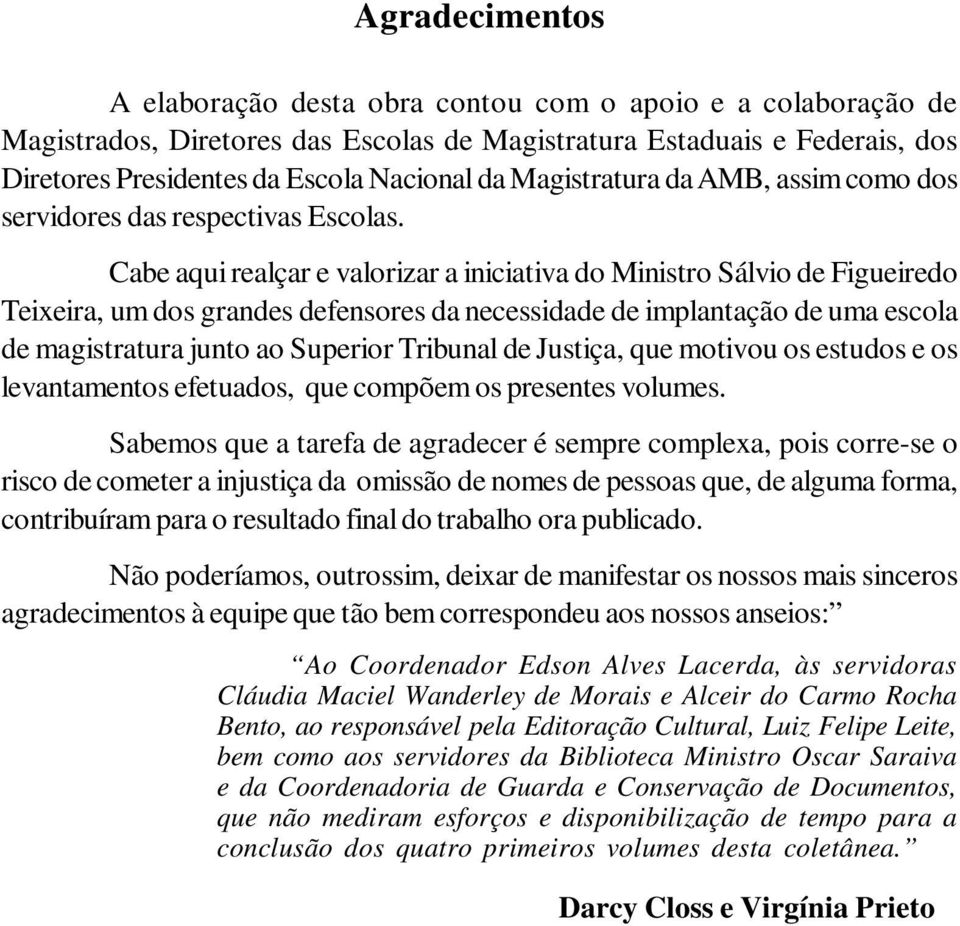 Agradecimentos

A elaboração desta obra contou com o apoio e a colaboração de Magistrados, Diretores das Escolas de Magistratura Estaduais e Federais, dos Diretores Presidentes da Escola Nacional da Magistratura da AMB, assim como dos servidores das respectivas Escolas.

Cabe aqui realçar e valorizar a iniciativa do Ministro Sálvio de Figueiredo Teixeira, um dos grandes defensores da necessidade de implantação de uma escola de magistratura junto ao Superior Tribunal de Justiça, que motivou os estudos e os levantamentos efetuados, que compõem os presentes volumes.

Sabemos que a tarefa de agradecer é sempre complexa, pois corre-se o risco de cometer a injustiça da omissão de nomes de pessoas que, de alguma forma, contribuíram para o resultado final do trabalho ora publicado.

Não poderíamos, outrossim, deixar de manifestar os nossos mais sinceros agradecimentos à equipe que tão bem correspondeu aos nossos anseios:”

“Ao Coordenador Edson Alves Lacerda, às servidoras Cláudia Maciel Wanderley de Morais e Alceir do Carmo Rocha Bento, ao responsável pela Editoração Cultural, Luiz Felipe Leite, bem como aos servidores da Biblioteca Ministro Oscar Saraiva e da Coordenadoria de Guarda e Conservação de Documentos, que não mediram esforços e disponibilização de tempo para a conclusão dos quatro primeiros volumes desta coletânea.”

Darcy Closs e Virgínia Prieto